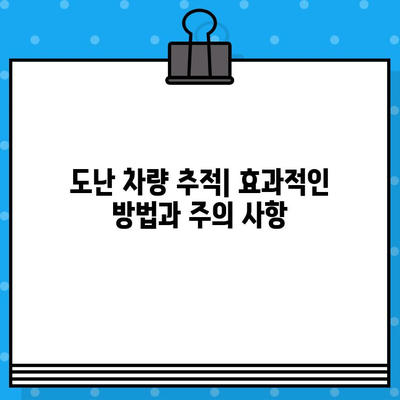 도난 차량 추적| 효과적인 방법과 주의 사항